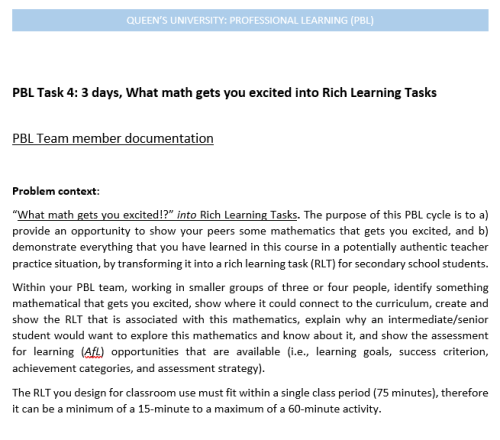 QUEEN'S UNIVERSITY: PROFESSIONAL LEARNING (PBL)

PBL Task 4: 3 days, What math gets you excited into Rich Learning Tasks

PBL Team member documentation

Problem context:

"What math gets you excited!?" into Rich Learning Tasks. The purpose of this PBL cycle is to a) provide an opportunity to show your peers some mathematics that gets you excited, and b) demonstrate everything that you have learned in this course in a potentially authentic teacher practice situation, by transforming it into a rich learning task (RLT) for secondary school students.

Within your PBL team, working in smaller groups of three or four people, identify something mathematical that gets you excited, show where it could connect to the curriculum, create and show the RLT that is associated with this mathematics, explain why an intermediate/senior student would want to explore this mathematics and know about it, and show the assessment for learning (AfL) opportunities that are available (i.e., learning goals, success criterion, achievement categories, and assessment strategy).

The RLT you design for classroom use must fit within a single class period (75 minutes), therefore it can be a minimum of a 15-minute to a maximum of a 60-minute activity.